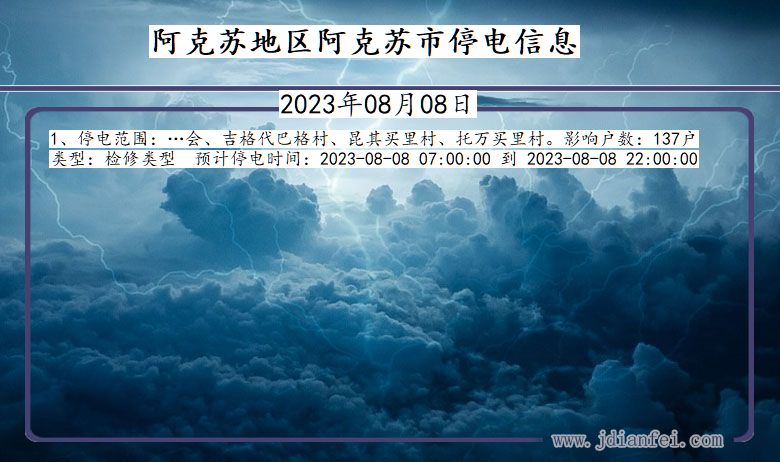 阿克苏地区阿克苏市停电信息

2023年08月08日

1、停电范围：…会、吉格代巴格村、昆其买里村、托万买里村。影响户数：137户
类型：检修类型　预计停电时间：2023-08-08 07:00:00 到 2023-08-08 22:00:00

www.jdianfei.com